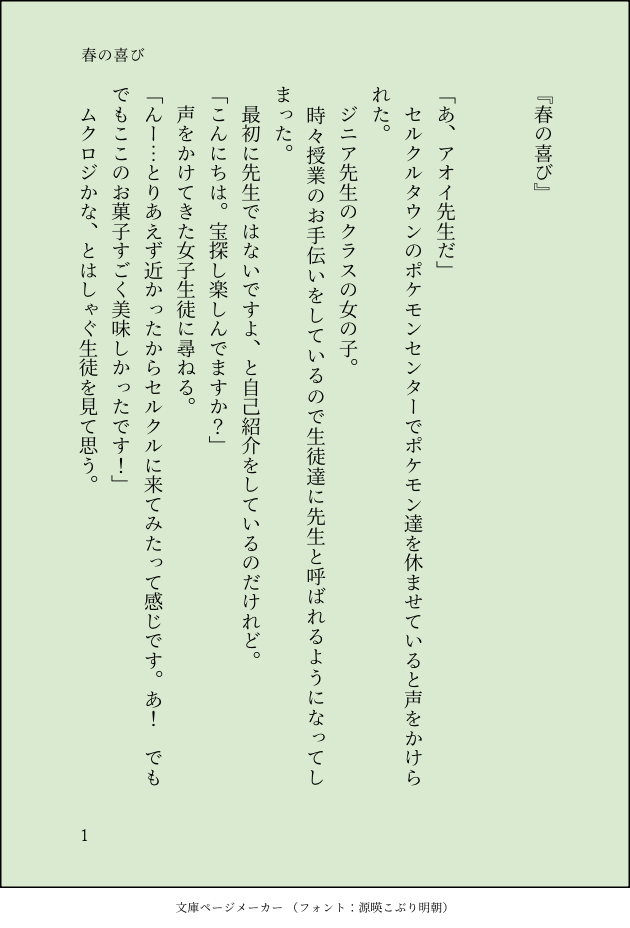 春の喜び

『春の喜び』

「あ、アオイ先生だ」

セルクルタウンのポケモンセンターでポケモン達を休ませていると声をかけられた。

ジニア先生のクラスの女の子。

時々授業のお手伝いをしているので生徒達に先生と呼ばれるようになってしまった。

最初に先生ではないですよ、と自己紹介をしているのだけれど。

「こんにちは。宝探し楽しんでますか?」

声をかけてきた女子生徒に尋ねる。

「んー…とりあえず近かったからセルクルに来てみたって感じです。あ! でもここのお菓子すごく美味しかったです!」

ムクロジかな、とはしゃぐ生徒を見て思う。

1

文庫ページメーカー(フォント:源暎こぶり明朝)